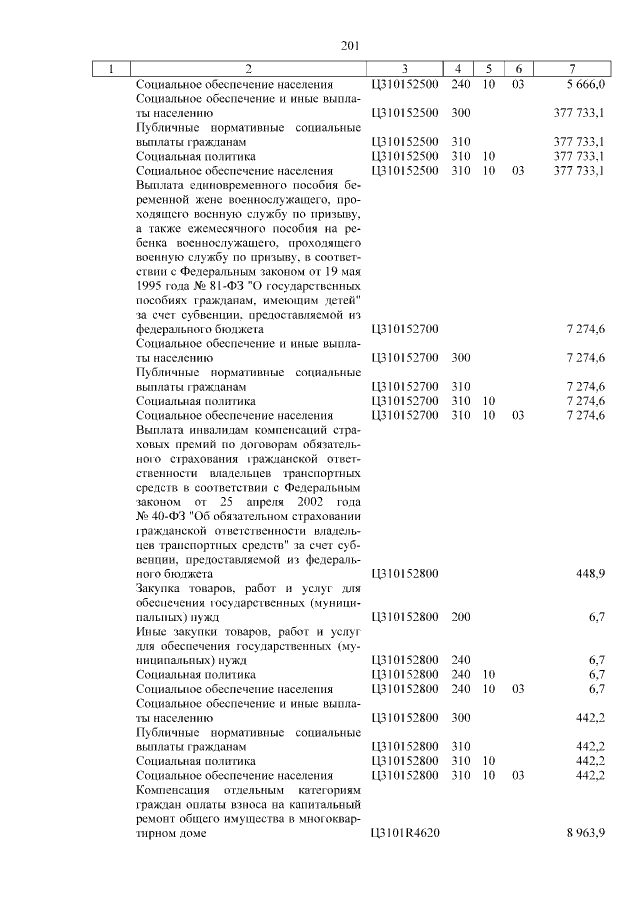 201

| 1 | 2 | 3 | 4 | 5 | 6 | 7 |
|---|---|---|---|---|---|---|
| | Социальное обеспечение населения | Ц310152500 | 240 | 10 | 03 | 5 666,0 |
| | Социальное обеспечение и иные выплаты населению | Ц310152500 | 300 | | | 377 733,1 |
| | Публичные нормативные социальные выплаты гражданам | Ц310152500 | 310 | | | 377 733,1 |
| | Социальная политика | Ц310152500 | 310 | 10 | | 377 733,1 |
| | Социальное обеспечение населения | Ц310152500 | 310 | 10 | 03 | 377 733,1 |
| | Выплата единовременного пособия беременной жене военнослужащего, проходящего военную службу по призыву, а также ежемесячного пособия на ребенка военнослужащего, проходящего военную службу по призыву, в соответствии с Федеральным законом от 19 мая 1995 года № 81-ФЗ "О государственных пособиях гражданам, имеющим детей" за счет субвенции, предоставляемой из федерального бюджета | Ц310152700 | | | | 7 274,6 |
| | Социальное обеспечение и иные выплаты населению | Ц310152700 | 300 | | | 7 274,6 |
| | Публичные нормативные социальные выплаты гражданам | Ц310152700 | 310 | | | 7 274,6 |
| | Социальная политика | Ц310152700 | 310 | 10 | | 7 274,6 |
| | Социальное обеспечение населения | Ц310152700 | 310 | 10 | 03 | 7 274,6 |
| | Выплата инвалидам компенсаций страховых премий по договорам обязательного страхования гражданской ответственности владельцев транспортных средств в соответствии с Федеральным законом от 25 апреля 2002 года № 40-ФЗ "Об обязательном страховании гражданской ответственности владельцев транспортных средств" за счет субвенции, предоставляемой из федерального бюджета | Ц310152800 | | | | 448,9 |
| | Закупка товаров, работ и услуг для обеспечения государственных (муниципальных) нужд | Ц310152800 | 200 | | | 6,7 |
| | Иные закупки товаров, работ и услуг для обеспечения государственных (муниципальных) нужд | Ц310152800 | 240 | | | 6,7 |
| | Социальная политика | Ц310152800 | 240 | 10 | | 6,7 |
| | Социальное обеспечение населения | Ц310152800 | 240 | 10 | 03 | 6,7 |
| | Социальное обеспечение и иные выплаты населению | Ц310152800 | 300 | | | 442,2 |
| | Публичные нормативные социальные выплаты гражданам | Ц310152800 | 310 | | | 442,2 |
| | Социальная политика | Ц310152800 | 310 | 10 | | 442,2 |
| | Социальное обеспечение населения | Ц310152800 | 310 | 10 | 03 | 442,2 |
| | Компенсация отдельным категориям граждан оплаты взноса на капитальный ремонт общего имущества в многоквартирном доме | Ц3101R4620 | | | | 8 963,9 |